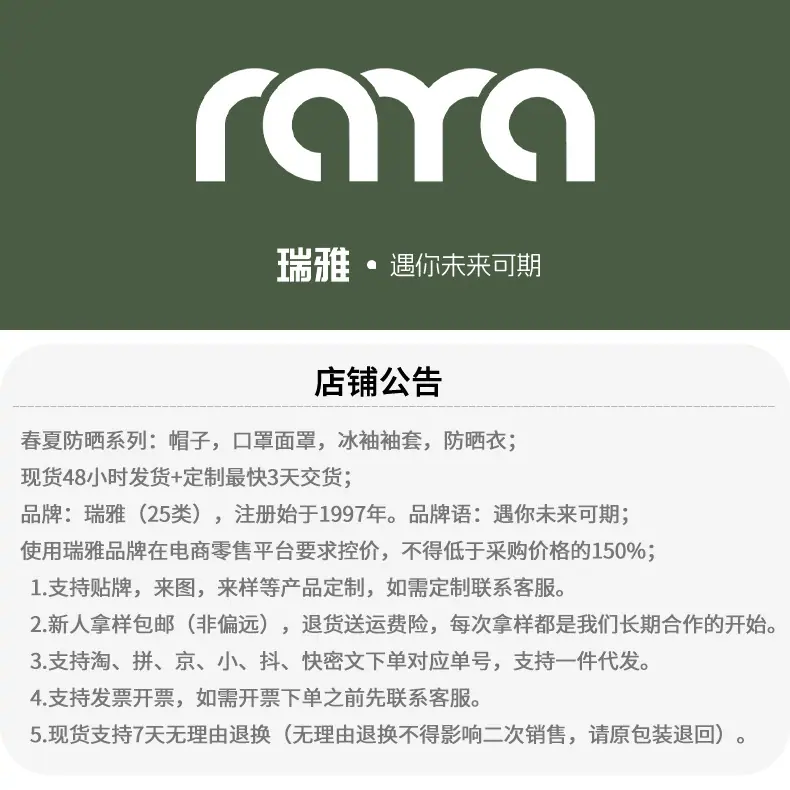 raya

瑞雅 • 遇你未来可期

店铺公告

春夏防晒系列：帽子，口罩面罩，冰袖袖套，防晒衣；

现货48小时发货+定制最快3天交货；

品牌：瑞雅（25类），注册始于1997年。品牌语：遇你未来可期；

使用瑞雅品牌在电商零售平台要求控价，不得低于采购价格的150%；

1.支持贴牌，来图，来样等产品定制，如需定制联系客服。

2.新人拿样包邮（非偏远），退货送运费险，每次拿样都是我们长期合作的开始。

3.支持淘、拼、京、小、抖、快密文下单对应单号，支持一件代发。

4.支持发票开票，如需开票下单之前先联系客服。

5.现货支持7天无理由退换（无理由退换不得影响二次销售，请原包装退回）。